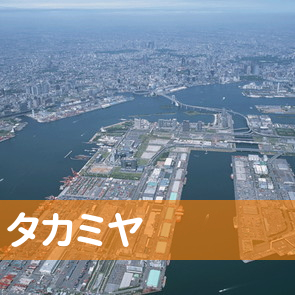 タカミヤ